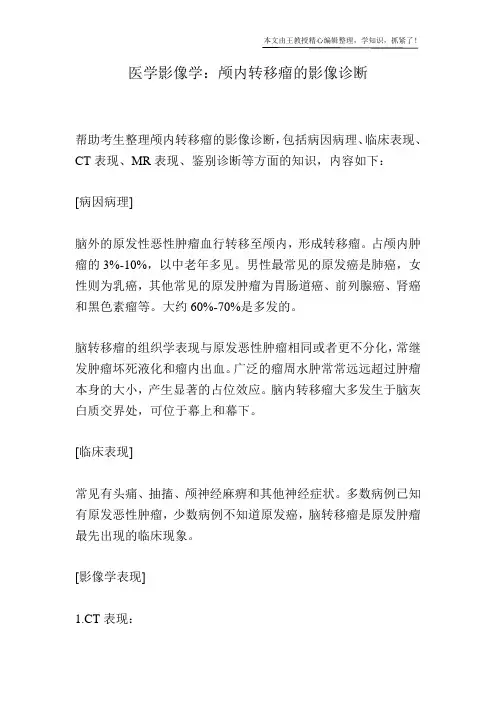 本文由王教授精心编辑整理，学知识，抓紧了！

医学影像学：颅内转移瘤的影像诊断

帮助考生整理颅内转移瘤的影像诊断，包括病因病理、临床表现、CT 表现、MR 表现、鉴别诊断等方面的知识，内容如下：

[病因病理]

脑外的原发性恶性肿瘤血行转移至颅内，形成转移瘤。占颅内肿瘤的 3%-10%，以中老年多见。男性最常见的原发癌是肺癌，女性则为乳癌，其他常见的原发肿瘤为胃肠道癌、前列腺癌、肾癌和黑色素瘤等。大约 60%-70%是多发的。

脑转移瘤的组织学表现与原发恶性肿瘤相同或者更不分化，常继发肿瘤坏死液化和瘤内出血。广泛的瘤周水肿常常远远超过肿瘤本身的大小，产生显著的占位效应。脑内转移瘤大多发生于脑灰白质交界处，可位于幕上和幕下。

[临床表现]

常见有头痛、抽搐、颅神经麻痹和其他神经症状。多数病例已知有原发恶性肿瘤，少数病例不知道原发癌，脑转移瘤是原发肿瘤最先出现的临床现象。

[影像学表现]

1.CT 表现：